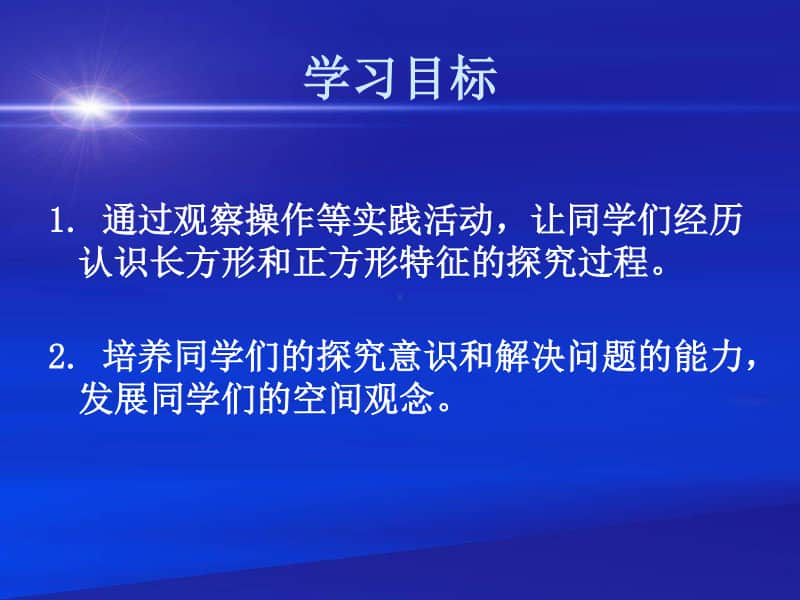 学习目标

1. 通过观察操作等实践活动，让同学们经历认识长方形和正方形特征的探究过程。

2. 培养同学们的探究意识和解决问题的能力，发展同学们的空间观念。